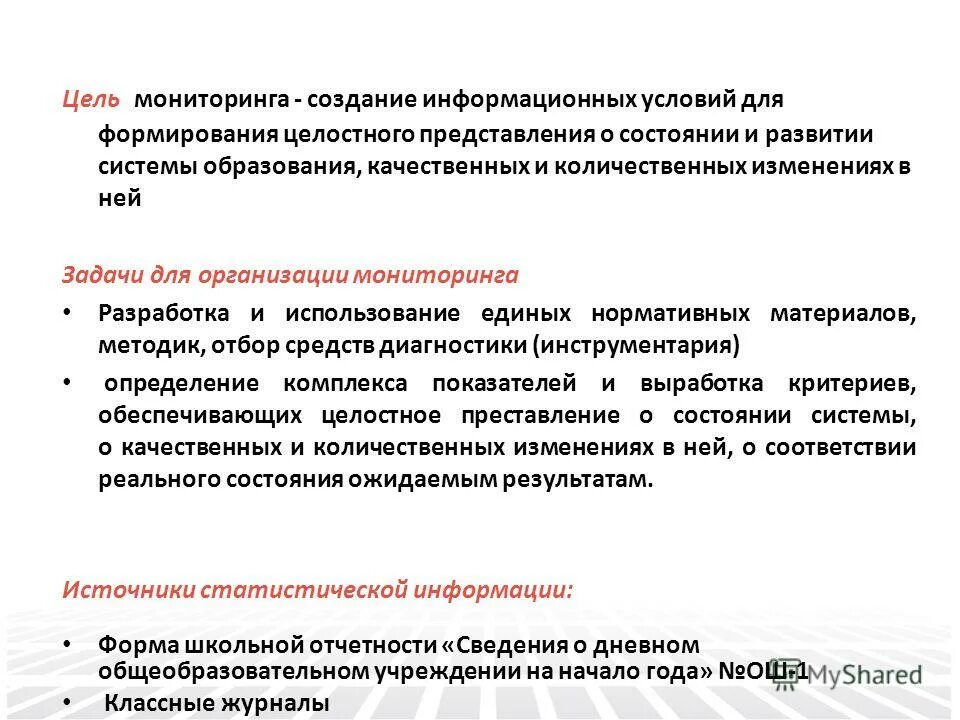 Цель мониторинга - создание информационных условий для формирования целостного представления о состоянии и развитии системы образования, качественных и количественных изменениях в ней

Задачи для организации мониторинга

• Разработка и использование единых нормативных материалов, методик, отбор средств диагностики (инструментария)

• определение комплекса показателей и выработка критериев, обеспечивающих целостное преставление о состоянии системы, о качественных и количественных изменениях в ней, о соответствии реального состояния ожидаемым результатам.

Источники статистической информации:

• Форма школьной отчетности «Сведения о дневном общеобразовательном учреждении на начало года» №ОШ-1

• Классные журналы

MyShared